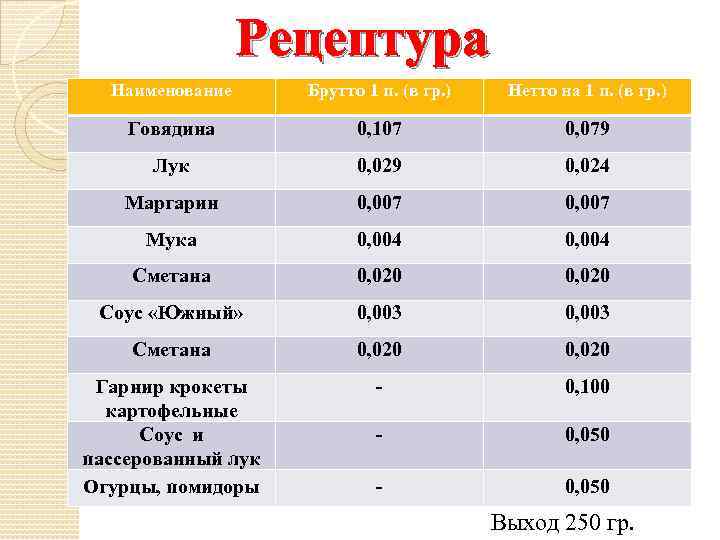 Рецептура

| Наименование | Брутто 1 п. (в гр.) | Нетто на 1 п. (в гр.) |
|---|---|---|
| Говядина | 0,107 | 0,079 |
| Лук | 0,029 | 0,024 |
| Маргарин | 0,007 | 0,007 |
| Мука | 0,004 | 0,004 |
| Сметана | 0,020 | 0,020 |
| Соус «Южный» | 0,003 | 0,003 |
| Сметана | 0,020 | 0,020 |
| Гарнир крокеты картофельные | - | 0,100 |
| Соус и пассерованный лук | - | 0,050 |
| Огурцы, помидоры | - | 0,050 |

Выход 250 гр.